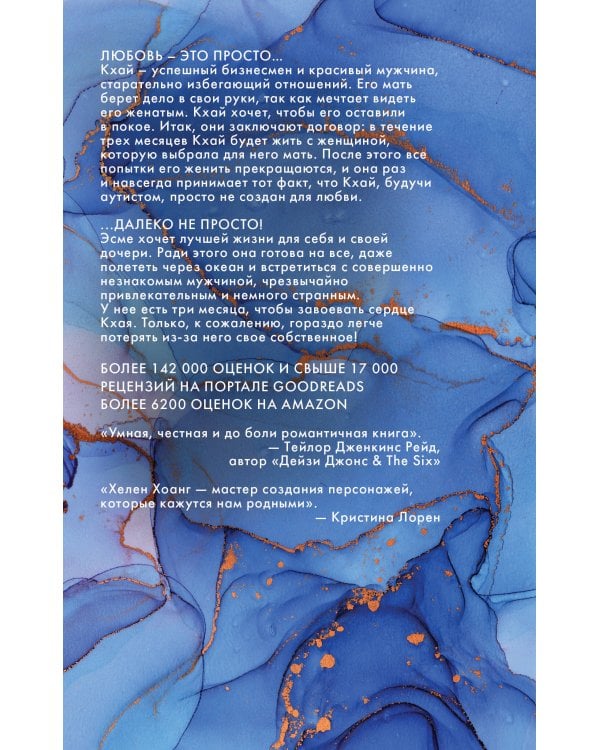 ЛЮБОВЬ – ЭТО ПРОСТО...
Кхай – успешный бизнесмен и красивый мужчина, старательно избегающий отношений. Его мать берет дело в свои руки, так как мечтает видеть его женатым. Кхай хочет, чтобы его оставили в покое. Итак, они заключают договор: в течение трех месяцев Кхай будет жить с женщиной, которую выбрала для него мать. После этого все попытки его женить прекращаются, и она раз и навсегда принимает тот факт, что Кхай, будучи аутистом, просто не создан для любви.

...ДАЛЕКО НЕ ПРОСТО!
Эсме хочет лучшей жизни для себя и своей дочери. Ради этого она готова на все, даже полететь через океан и встретиться с совершенно незнакомым мужчиной, чрезвычайно привлекательным и немного странным.
У нее есть три месяца, чтобы завоевать сердце Кхая. Только, к сожалению, гораздо легче потерять из-за него свое собственное!

БОЛЕЕ 142 000 ОЦЕНОК И СВЫШЕ 17 000 РЕЦЕНЗИЙ НА ПОРТАЛЕ GOODREADS
БОЛЕЕ 6200 ОЦЕНОК НА AMAZON

«Умная, честная и до боли романтичная книга».
— Тейлор Дженкинс Рейд, автор «Дейзи Джонс & The Six»

«Хелен Хоанг — мастер создания персонажей, которые кажутся нам родными».
— Кристина Лорен